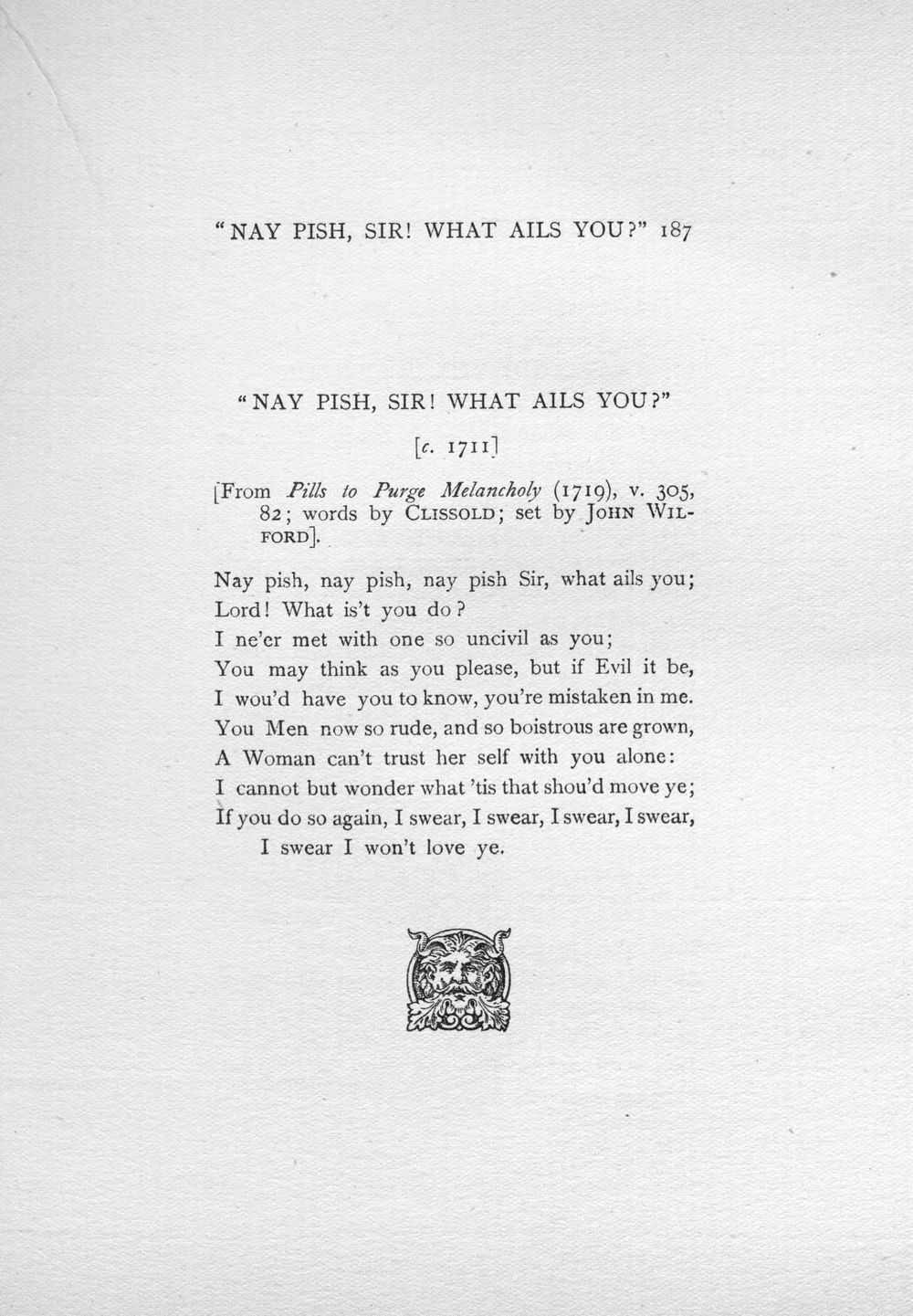 "NAY PISH, SIR! WHAT AILS YOU?" 187

"NAY PISH, SIR! WHAT AILS YOU?"

[c. 1711]

[From Pills to Purge Melancholy (1719), v. 305, 82; words by CLISSOLD; set by JOHN WILFORD].

Nay pish, nay pish, nay pish Sir, what ails you;
Lord! What is't you do?
I ne'er met with one so uncivil as you;
You may think as you please, but if Evil it be,
I wou'd have you to know, you're mistaken in me.
You Men now so rude, and so boistrous are grown,
A Woman can't trust her self with you alone:
I cannot but wonder what 'tis that shou'd move ye;
If you do so again, I swear, I swear, I swear, I swear,
I swear I won't love ye.